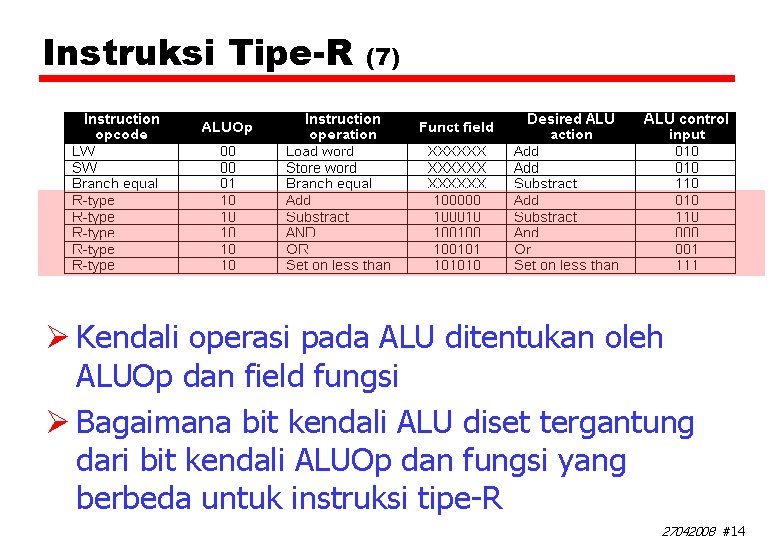 Instruksi Tipe-R (7)

| Instruction opcode | ALUOp | Instruction operation | Funct field | Desired ALU action | ALU control input |
|---|---|---|---|---|---|
| LW | 00 | Load word | XXXXXX | Add | 010 |
| SW | 00 | Store word | XXXXXX | Add | 010 |
| Branch equal | 01 | Branch equal | XXXXXX | Substract | 110 |
| R-type | 10 | Add | 100000 | Add | 010 |
| R-type | 10 | Substract | 100010 | Substract | 110 |
| R-type | 10 | AND | 100100 | And | 000 |
| R-type | 10 | OR | 100101 | Or | 001 |
| R-type | 10 | Set on less than | 101010 | Set on less than | 111 |

➢ Kendali operasi pada ALU ditentukan oleh ALUOp dan field fungsi

➢ Bagaimana bit kendali ALU diset tergantung dari bit kendali ALUOp dan fungsi yang berbeda untuk instruksi tipe-R

27042008 #14